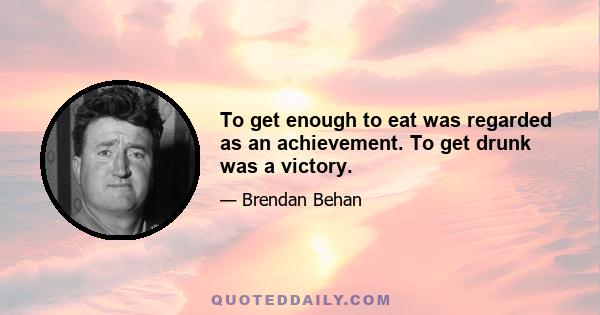 To get enough to eat was regarded as an achievement. To get drunk was a victory.

— Brendan Behan

QUOTEDDAILY.COM